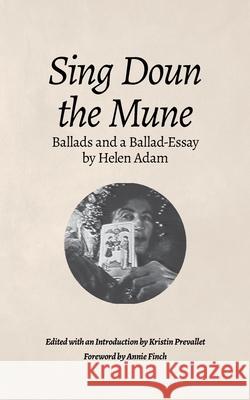 Sing Doun the Mune

Ballads and a Ballad-Essay by Helen Adam

Edited with an Introduction by Kristin Prevallet

Foreword by Annie Finch

Kraina Książek